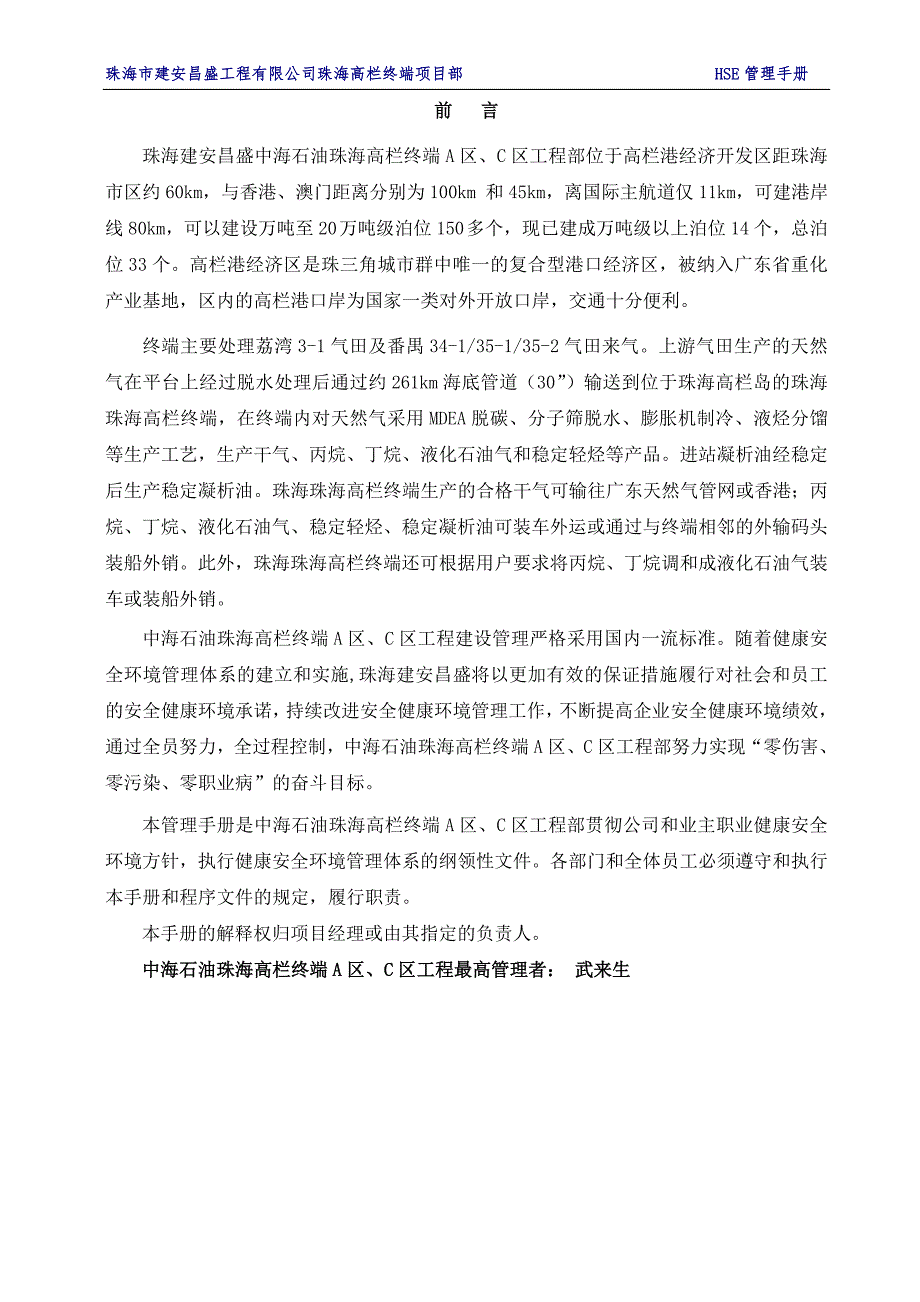 珠海市建安昌盛工程有限公司珠海高栏终端项目部　　HSE 管理手册

前　言

珠海建安昌盛中海石油珠海高栏终端 A 区、C 区工程部位于高栏港经济开发区距珠海市区约 60km，与香港、澳门距离分别为 100km 和 45km，离国际主航道仅 11km，可建港岸线 80km，可以建设万吨至 20 万吨级泊位 150 多个，现已建成万吨级以上泊位 14 个，总泊位 33 个。高栏港经济区是珠三角城市群中唯一的复合型港口经济区，被纳入广东省重化产业基地，区内的高栏港口岸为国家一类对外开放口岸，交通十分便利。

终端主要处理荔湾 3-1 气田及番禺 34-1/35-1/35-2 气田来气。上游气田生产的天然气在平台上经过脱水处理后通过约 261km 海底管道（30”）输送到位于珠海高栏岛的珠海珠海高栏终端，在终端内对天然气采用 MDEA 脱碳、分子筛脱水、膨胀机制冷、液烃分馏等生产工艺，生产干气、丙烷、丁烷、液化石油气和稳定轻烃等产品。进站凝析油经稳定后生产稳定凝析油。珠海珠海高栏终端生产的合格干气可输往广东天然气管网或香港；丙烷、丁烷、液化石油气、稳定轻烃、稳定凝析油可装车外运或通过与终端相邻的外输码头装船外销。此外，珠海珠海高栏终端还可根据用户要求将丙烷、丁烷调和成液化石油气装车或装船外销。

中海石油珠海高栏终端 A 区、C 区工程建设管理严格采用国内一流标准。随着健康安全环境管理体系的建立和实施,珠海建安昌盛将以更加有效的保证措施履行对社会和员工的安全健康环境承诺，持续改进安全健康环境管理工作，不断提高企业安全健康环境绩效，通过全员努力，全过程控制，中海石油珠海高栏终端 A 区、C 区工程部努力实现“零伤害、零污染、零职业病”的奋斗目标。

本管理手册是中海石油珠海高栏终端 A 区、C 区工程部贯彻公司和业主职业健康安全环境方针，执行健康安全环境管理体系的纲领性文件。各部门和全体员工必须遵守和执行本手册和程序文件的规定，履行职责。

本手册的解释权归项目经理或由其指定的负责人。

中海石油珠海高栏终端 A 区、C 区工程最高管理者：　武来生